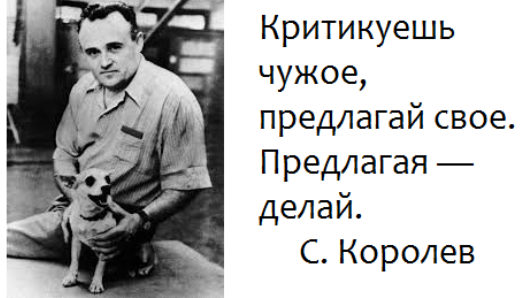 Критикуешь чужое, предлагай свое. Предлагая — делай.

С. Королев